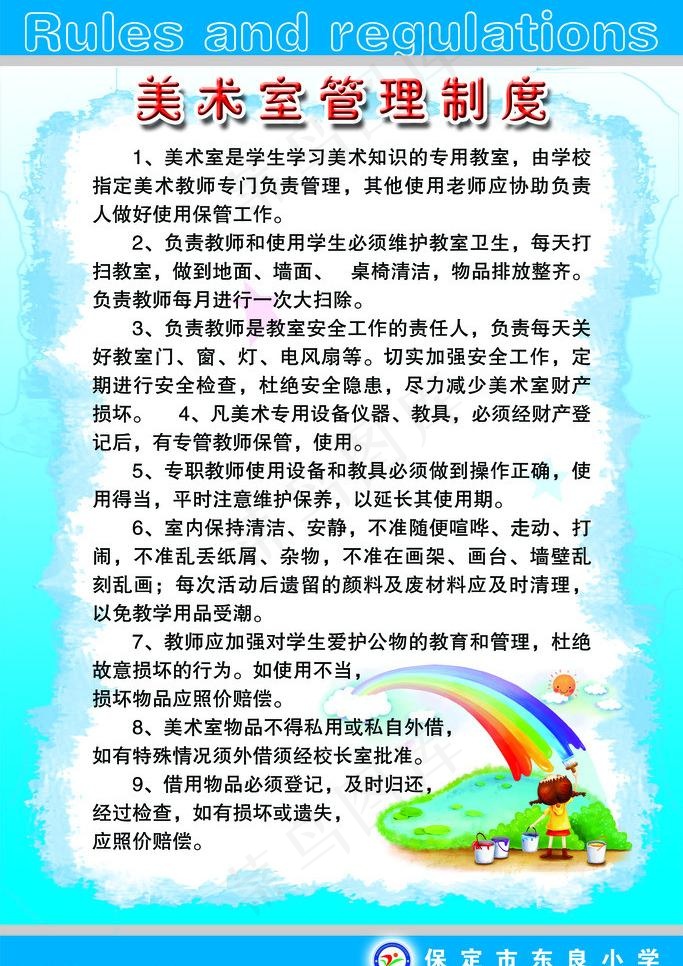 Rules and regulations

美术室管理制度

1、美术室是学生学习美术知识的专用教室，由学校指定美术教师专门负责管理，其他使用老师应协助负责人做好使用保管工作。

2、负责教师和使用学生必须维护教室卫生，每天打扫教室，做到地面、墙面、 桌椅清洁，物品排放整齐。负责教师每月进行一次大扫除。

3、负责教师是教室安全工作的责任人，负责每天关好教室门、窗、灯、电风扇等。切实加强安全工作，定期进行安全检查，杜绝安全隐患，尽力减少美术室财产损坏。 4、凡美术专用设备仪器、教具，必须经财产登记后，有专管教师保管，使用。

5、专职教师使用设备和教具必须做到操作正确，使用得当，平时注意维护保养，以延长其使用期。

6、室内保持清洁、安静，不准随便喧哗、走动、打闹，不准乱丢纸屑、杂物，不准在画架、画台、墙壁乱刻乱画；每次活动后遗留的颜料及废材料应及时清理，以免教学用品受潮。

7、教师应加强对学生爱护公物的教育和管理，杜绝故意损坏的行为。如使用不当，损坏物品应照价赔偿。

8、美术室物品不得私用或私自外借，如有特殊情况须外借须经校长室批准。

9、借用物品必须登记，及时归还，经过检查，如有损坏或遗失，应照价赔偿。

保定市东良小学